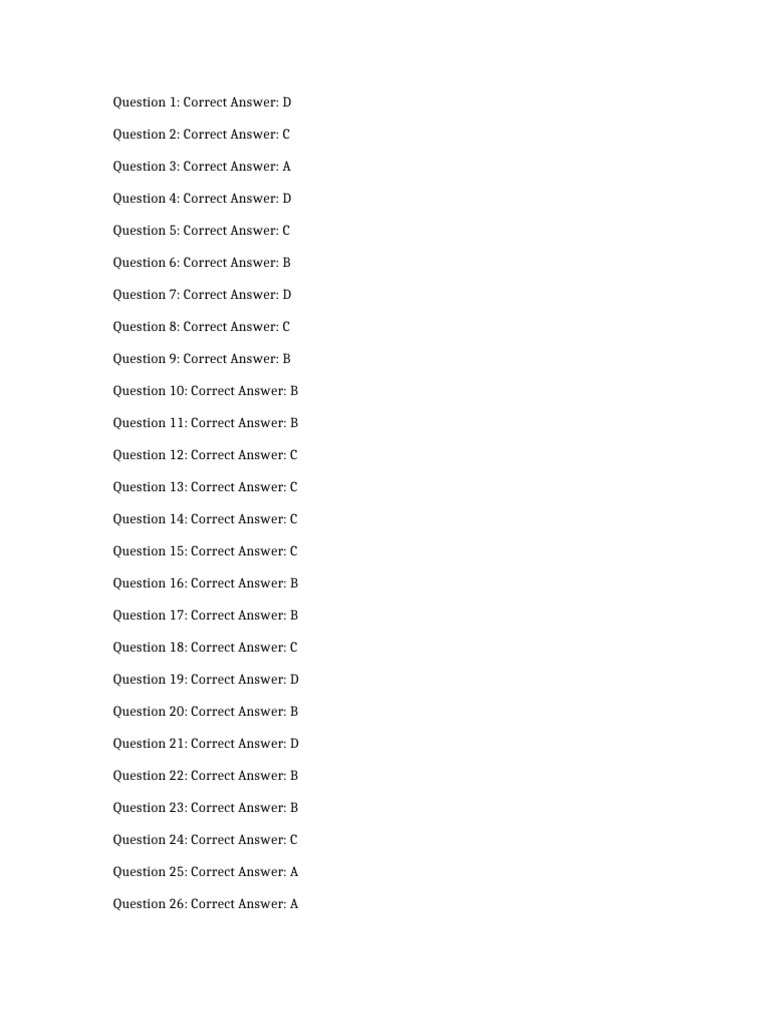 Question 1: Correct Answer: D

Question 2: Correct Answer: C

Question 3: Correct Answer: A

Question 4: Correct Answer: D

Question 5: Correct Answer: C

Question 6: Correct Answer: B

Question 7: Correct Answer: D

Question 8: Correct Answer: C

Question 9: Correct Answer: B

Question 10: Correct Answer: B

Question 11: Correct Answer: B

Question 12: Correct Answer: C

Question 13: Correct Answer: C

Question 14: Correct Answer: C

Question 15: Correct Answer: C

Question 16: Correct Answer: B

Question 17: Correct Answer: B

Question 18: Correct Answer: C

Question 19: Correct Answer: D

Question 20: Correct Answer: B

Question 21: Correct Answer: D

Question 22: Correct Answer: B

Question 23: Correct Answer: B

Question 24: Correct Answer: C

Question 25: Correct Answer: A

Question 26: Correct Answer: A